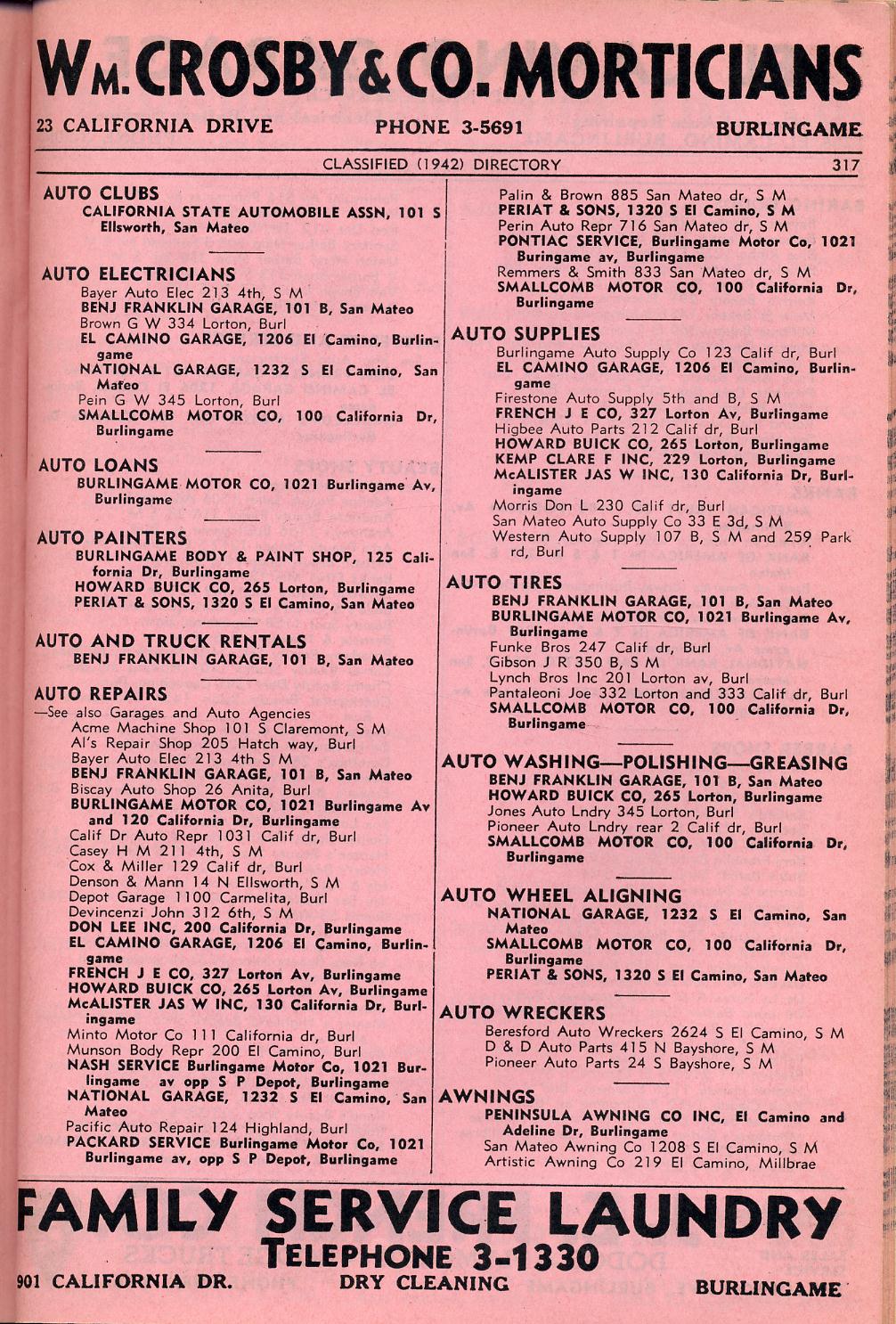 WM. CROSBY & CO. MORTICIANS
23 CALIFORNIA DRIVE PHONE 3-5691 BURLINGAME

CLASSIFIED (1942) DIRECTORY 317

AUTO CLUBS
CALIFORNIA STATE AUTOMOBILE ASSN, 101 S Ellsworth, San Mateo

AUTO ELECTRICIANS
Bayer Auto Elec 213 4th, S M
BENJ FRANKLIN GARAGE, 101 B, San Mateo
Brown G W 334 Lorton, Burl
EL CAMINO GARAGE, 1206 El Camino, Burlingame
NATIONAL GARAGE, 1232 S El Camino, San Mateo
Pein G W 345 Lorton, Burl
SMALLCOMB MOTOR CO, 100 California Dr, Burlingame

AUTO LOANS
BURLINGAME MOTOR CO, 1021 Burlingame Av, Burlingame

AUTO PAINTERS
BURLINGAME BODY & PAINT SHOP, 125 California Dr, Burlingame
HOWARD BUICK CO, 265 Lorton, Burlingame
PERIAT & SONS, 1320 S El Camino, San Mateo

AUTO AND TRUCK RENTALS
BENJ FRANKLIN GARAGE, 101 B, San Mateo

AUTO REPAIRS
—See also Garages and Auto Agencies
Acme Machine Shop 101 S Claremont, S M
Al's Repair Shop 205 Hatch way, Burl
Bayer Auto Elec 213 4th S M
BENJ FRANKLIN GARAGE, 101 B, San Mateo
Biscay Auto Shop 26 Anita, Burl
BURLINGAME MOTOR CO, 1021 Burlingame Av and 120 California Dr, Burlingame
Calif Dr Auto Repr 1031 Calif dr, Burl
Casey H M 211 4th, S M
Cox & Miller 129 Calif dr, Burl
Denson & Mann 14 N Ellsworth, S M
Depot Garage 1100 Carmelita, Burl
Devincenzi John 312 6th, S M
DON LEE INC, 200 California Dr, Burlingame
EL CAMINO GARAGE, 1206 El Camino, Burlingame
FRENCH J E CO, 327 Lorton Av, Burlingame
HOWARD BUICK CO, 265 Lorton Av, Burlingame
McALISTER JAS W INC, 130 California Dr, Burlingame
Minto Motor Co 111 California dr, Burl
Munson Body Repr 200 El Camino, Burl
NASH SERVICE Burlingame Motor Co, 1021 Burlingame av opp S P Depot, Burlingame
NATIONAL GARAGE, 1232 S El Camino, San Mateo
Pacific Auto Repair 124 Highland, Burl
PACKARD SERVICE Burlingame Motor Co, 1021 Burlingame av, opp S P Depot, Burlingame
Palin & Brown 885 San Mateo dr, S M
PERIAT & SONS, 1320 S El Camino, S M
Perin Auto Repr 716 San Mateo dr, S M
PONTIAC SERVICE, Burlingame Motor Co, 1021 Buringame av, Burlingame
Remmers & Smith 833 San Mateo dr, S M
SMALLCOMB MOTOR CO, 100 California Dr, Burlingame

AUTO SUPPLIES
Burlingame Auto Supply Co 123 Calif dr, Burl
EL CAMINO GARAGE, 1206 El Camino, Burlingame
Firestone Auto Supply 5th and B, S M
FRENCH J E CO, 327 Lorton Av, Burlingame
Higbee Auto Parts 212 Calif dr, Burl
HOWARD BUICK CO, 265 Lorton, Burlingame
KEMP CLARE F INC, 229 Lorton, Burlingame
McALISTER JAS W INC, 130 California Dr, Burlingame
Morris Don L 230 Calif dr, Burl
San Mateo Auto Supply Co 33 E 3d, S M
Western Auto Supply 107 B, S M and 259 Park rd, Burl

AUTO TIRES
BENJ FRANKLIN GARAGE, 101 B, San Mateo
BURLINGAME MOTOR CO, 1021 Burlingame Av, Burlingame
Funke Bros 247 Calif dr, Burl
Gibson J R 350 B, S M
Lynch Bros Inc 201 Lorton av, Burl
Pantaleoni Joe 332 Lorton and 333 Calif dr, Burl
SMALLCOMB MOTOR CO, 100 California Dr, Burlingame

AUTO WASHING—POLISHING—GREASING
BENJ FRANKLIN GARAGE, 101 B, San Mateo
HOWARD BUICK CO, 265 Lorton, Burlingame
Jones Auto Lndry 345 Lorton, Burl
Pioneer Auto Lndry rear 2 Calif dr, Burl
SMALLCOMB MOTOR CO, 100 California Dr, Burlingame

AUTO WHEEL ALIGNING
NATIONAL GARAGE, 1232 S El Camino, San Mateo
SMALLCOMB MOTOR CO, 100 California Dr, Burlingame
PERIAT & SONS, 1320 S El Camino, San Mateo

AUTO WRECKERS
Beresford Auto Wreckers 2624 S El Camino, S M
D & D Auto Parts 415 N Bayshore, S M
Pioneer Auto Parts 24 S Bayshore, S M

AWNINGS
PENINSULA AWNING CO INC, El Camino and Adeline Dr, Burlingame
San Mateo Awning Co 1208 S El Camino, S M
Artistic Awning Co 219 El Camino, Millbrae

FAMILY SERVICE LAUNDRY
TELEPHONE 3-1330
901 CALIFORNIA DR. DRY CLEANING BURLINGAME